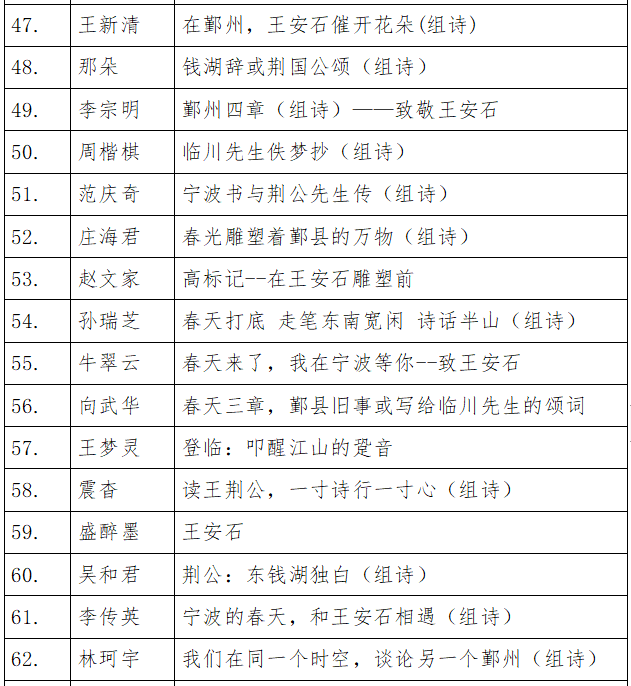 | 47. | 王新清 | 在鄞州，王安石催开花朵(组诗) |
|---|---|---|
| 48. | 那朵 | 钱湖辞或荆国公颂（组诗） |
| 49. | 李宗明 | 鄞州四章（组诗）——致敬王安石 |
| 50. | 周楷棋 | 临川先生佚梦抄（组诗） |
| 51. | 范庆奇 | 宁波书与荆公先生传（组诗） |
| 52. | 庄海君 | 春光雕塑着鄞县的万物（组诗） |
| 53. | 赵文家 | 高标记--在王安石雕塑前 |
| 54. | 孙瑞芝 | 春天打底 走笔东南宽闲 诗话半山（组诗） |
| 55. | 牛翠云 | 春天来了，我在宁波等你--致王安石 |
| 56. | 向武华 | 春天三章，鄞县旧事或写给临川先生的颂词 |
| 57. | 王梦灵 | 登临：叩醒江山的跫音 |
| 58. | 震杳 | 读王荆公，一寸诗行一寸心（组诗） |
| 59. | 盛醉墨 | 王安石 |
| 60. | 吴和君 | 荆公：东钱湖独白（组诗） |
| 61. | 李传英 | 宁波的春天，和王安石相遇（组诗） |
| 62. | 林珂宇 | 我们在同一个时空，谈论另一个鄞州（组诗） |